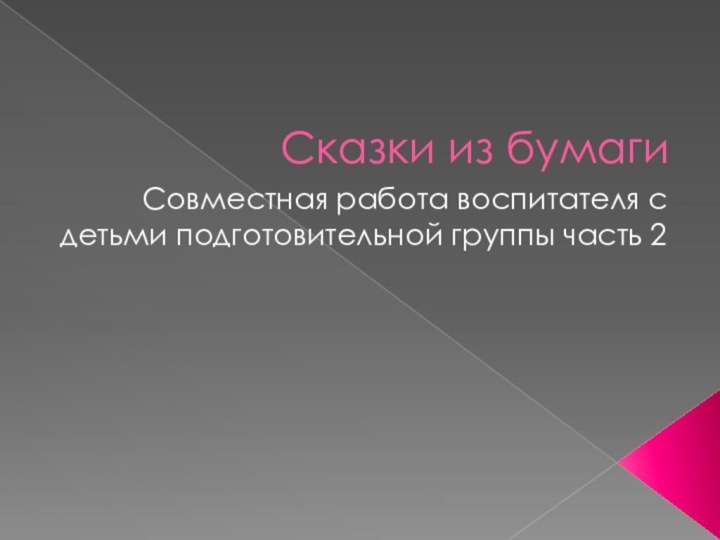 Сказки из бумаги

Совместная работа воспитателя с детьми подготовительной группы часть 2